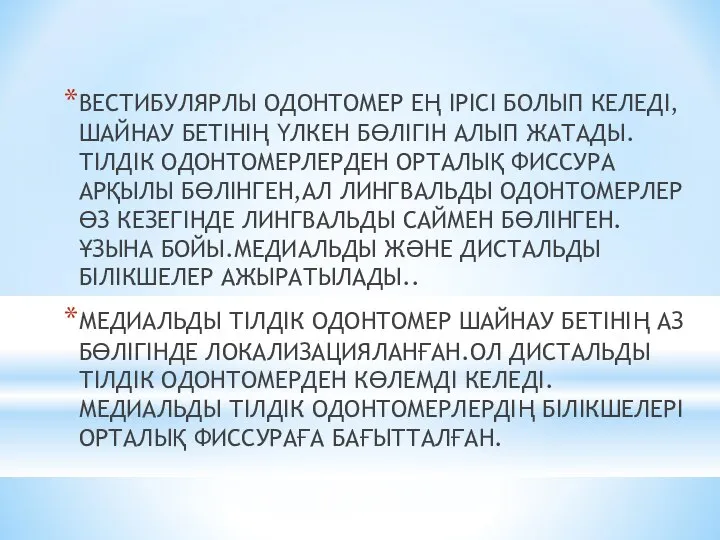 *ВЕСТИБУЛЯРЛЫ ОДОНТОМЕР ЕҢ ІРІСІ БОЛЫП КЕЛЕДІ, ШАЙНАУ БЕТІНІҢ ҮЛКЕН БӨЛІГІН АЛЫП ЖАТАДЫ. ТІЛДІК ОДОНТОМЕРЛЕРДЕН ОРТАЛЫҚ ФИССУРА АРҚЫЛЫ БӨЛІНГЕН,АЛ ЛИНГВАЛЬДЫ ОДОНТОМЕРЛЕР ӨЗ КЕЗЕГІНДЕ ЛИНГВАЛЬДЫ САЙМЕН БӨЛІНГЕН. ҰЗЫНА БОЙЫ.МЕДИАЛЬДЫ ЖӘНЕ ДИСТАЛЬДЫ БІЛІКШЕЛЕР АЖЫРАТЫЛАДЫ..

*МЕДИАЛЬДЫ ТІЛДІК ОДОНТОМЕР ШАЙНАУ БЕТІНІҢ АЗ БӨЛІГІНДЕ ЛОКАЛИЗАЦИЯЛАНҒАН.ОЛ ДИСТАЛЬДЫ ТІЛДІК ОДОНТОМЕРДЕН КӨЛЕМДІ КЕЛЕДІ. МЕДИАЛЬДЫ ТІЛДІК ОДОНТОМЕРЛЕРДІҢ БІЛІКШЕЛЕРІ ОРТАЛЫҚ ФИССУРАҒА БАҒЫТТАЛҒАН.